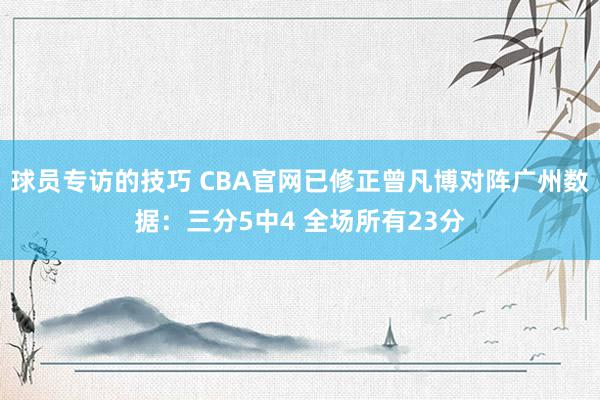 球员专访的技巧 CBA官网已修正曾凡博对阵广州数据：三分5中4 全场所有23分